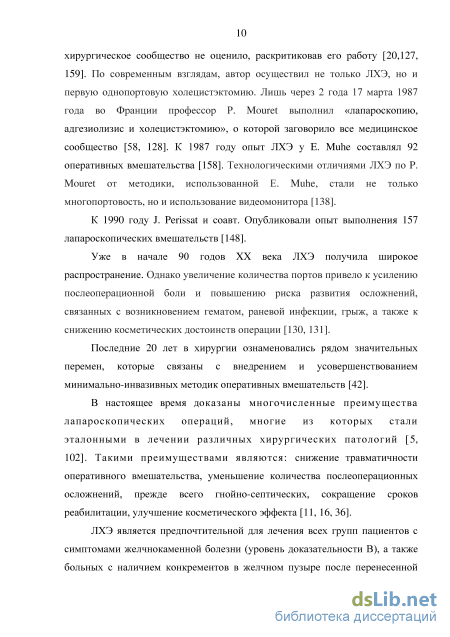 10

хирургическое сообщество не оценило, раскритиковав его работу [20,127, 159]. По современным взглядам, автор осуществил не только ЛХЭ, но и первую однопортовую холецистэктомию. Лишь через 2 года 17 марта 1987 года во Франции профессор P. Mouret выполнил «лапароскопию, адгезиолизис и холецистэктомию», о которой заговорило все медицинское сообщество [58, 128]. К 1987 году опыт ЛХЭ у E. Muhe составлял 92 оперативных вмешательства [158]. Технологическими отличиями ЛХЭ по P. Mouret от методики, использованной E. Muhe, стали не только многопортовость, но и использование видеомонитора [138].

К 1990 году J. Perissat и соавт. Опубликовали опыт выполнения 157 лапароскопических вмешательств [148].

Уже в начале 90 годов XX века ЛХЭ получила широкое распространение. Однако увеличение количества портов привело к усилению послеоперационной боли и повышению риска развития осложнений, связанных с возникновением гематом, раневой инфекции, грыж, а также к снижению косметических достоинств операции [130, 131].

Последние 20 лет в хирургии ознаменовались рядом значительных перемен, которые связаны с внедрением и усовершенствованием минимально-инвазивных методик оперативных вмешательств [42].

В настоящее время доказаны многочисленные преимущества лапароскопических операций, многие из которых стали эталонными в лечении различных хирургических патологий [5, 102]. Такими преимуществами являются: снижение травматичности оперативного вмешательства, уменьшение количества послеоперационных осложнений, прежде всего гнойно-септических, сокращение сроков реабилитации, улучшение косметического эффекта [11, 16, 36].

ЛХЭ является предпочтительной для лечения всех групп пациентов с симптомами желчнокаменной болезни (уровень доказательности B), а также больных с наличием конкрементов в желчном пузыре после перенесенной

dsLib.net
библиотека диссертаций